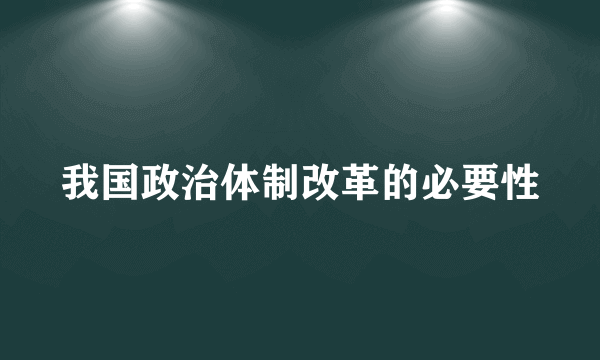 我国政治体制改革的必要性